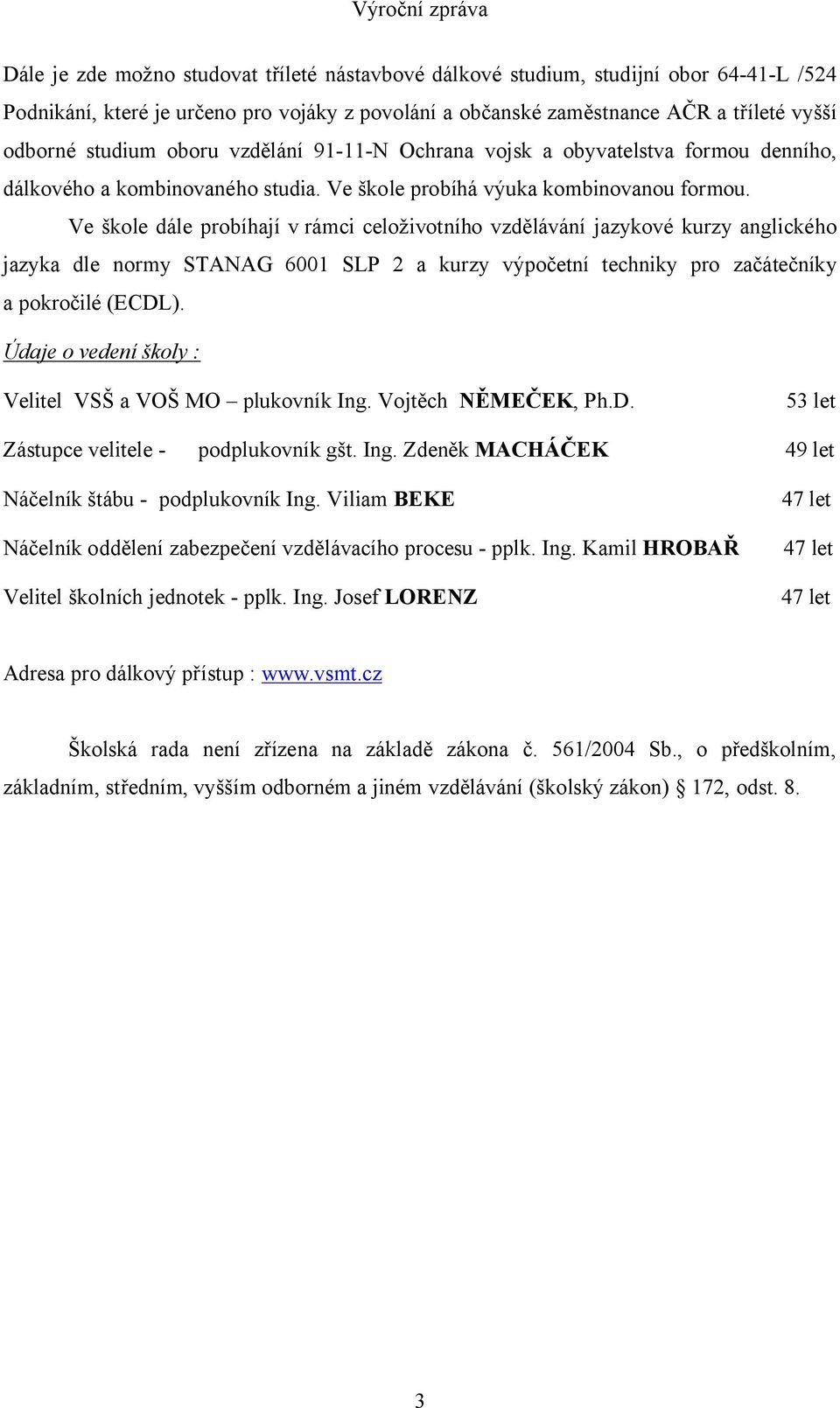 Výroční zpráva

Dále je zde možno studovat tříleté nástavbové dálkové studium, studijní obor 64-41-L /524 Podnikání, které je určeno pro vojáky z povolání a občanské zaměstnance AČR a tříleté vyšší odborné studium oboru vzdělání 91-11-N Ochrana vojsk a obyvatelstva formou denního, dálkového a kombinovaného studia. Ve škole probíhá výuka kombinovanou formou.

Ve škole dále probíhají v rámci celoživotního vzdělávání jazykové kurzy anglického jazyka dle normy STANAG 6001 SLP 2 a kurzy výpočetní techniky pro začátečníky a pokročilé (ECDL).

Údaje o vedení školy :

Velitel VSŠ a VOŠ MO – plukovník Ing. Vojtěch NĚMEČEK, Ph.D. 53 let

Zástupce velitele - podplukovník gšt. Ing. Zdeněk MACHÁČEK 49 let

Náčelník štábu - podplukovník Ing. Viliam BEKE 47 let

Náčelník oddělení zabezpečení vzdělávacího procesu - pplk. Ing. Kamil HROBAŘ 47 let

Velitel školních jednotek - pplk. Ing. Josef LORENZ 47 let

Adresa pro dálkový přístup : www.vsmt.cz

Školská rada není zřízena na základě zákona č. 561/2004 Sb., o předškolním, základním, středním, vyšším odborném a jiném vzdělávání (školský zákon) § 172, odst. 8.

3